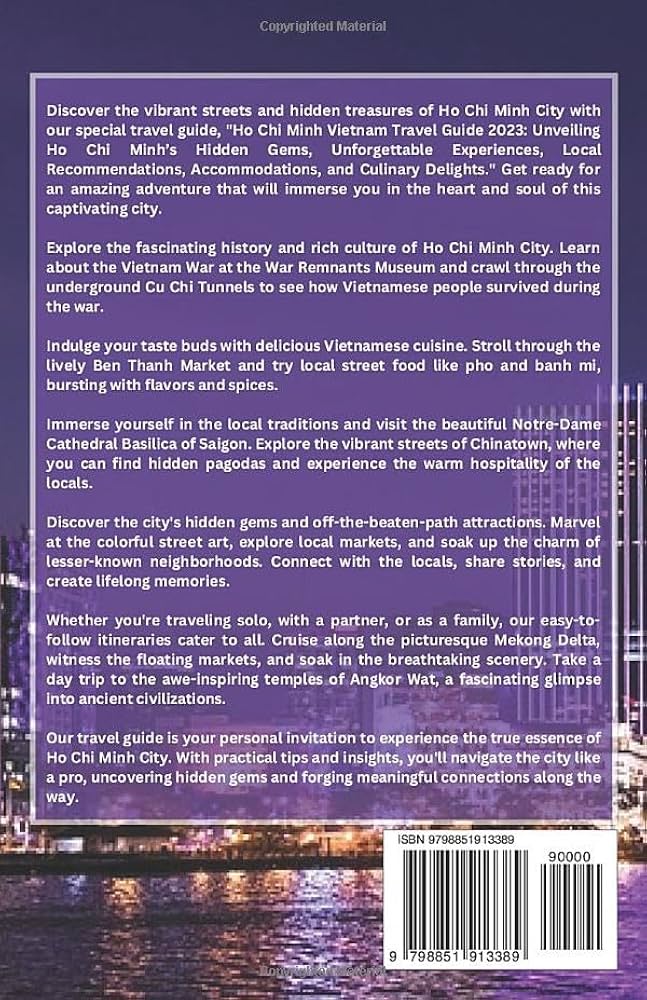 Copyrighted Material

Discover the vibrant streets and hidden treasures of Ho Chi Minh City with our special travel guide, "Ho Chi Minh Vietnam Travel Guide 2023: Unveiling Ho Chi Minh's Hidden Gems, Unforgettable Experiences, Local Recommendations, Accommodations, and Culinary Delights." Get ready for an amazing adventure that will immerse you in the heart and soul of this captivating city.

Explore the fascinating history and rich culture of Ho Chi Minh City. Learn about the Vietnam War at the War Remnants Museum and crawl through the underground Cu Chi Tunnels to see how Vietnamese people survived during the war.

Indulge your taste buds with delicious Vietnamese cuisine. Stroll through the lively Ben Thanh Market and try local street food like pho and banh mi, bursting with flavors and spices.

Immerse yourself in the local traditions and visit the beautiful Notre-Dame Cathedral Basilica of Saigon. Explore the vibrant streets of Chinatown, where you can find hidden pagodas and experience the warm hospitality of the locals.

Discover the city's hidden gems and off-the-beaten-path attractions. Marvel at the colorful street art, explore local markets, and soak up the charm of lesser-known neighborhoods. Connect with the locals, share stories, and create lifelong memories.

Whether you're traveling solo, with a partner, or as a family, our easy-to-follow itineraries cater to all. Cruise along the picturesque Mekong Delta, witness the floating markets, and soak in the breathtaking scenery. Take a day trip to the awe-inspiring temples of Angkor Wat, a fascinating glimpse into ancient civilizations.

Our travel guide is your personal invitation to experience the true essence of Ho Chi Minh City. With practical tips and insights, you'll navigate the city like a pro, uncovering hidden gems and forging meaningful connections along the way.

ISBN 9798851913389

90000

9 798851 913389

Copyrighted Material